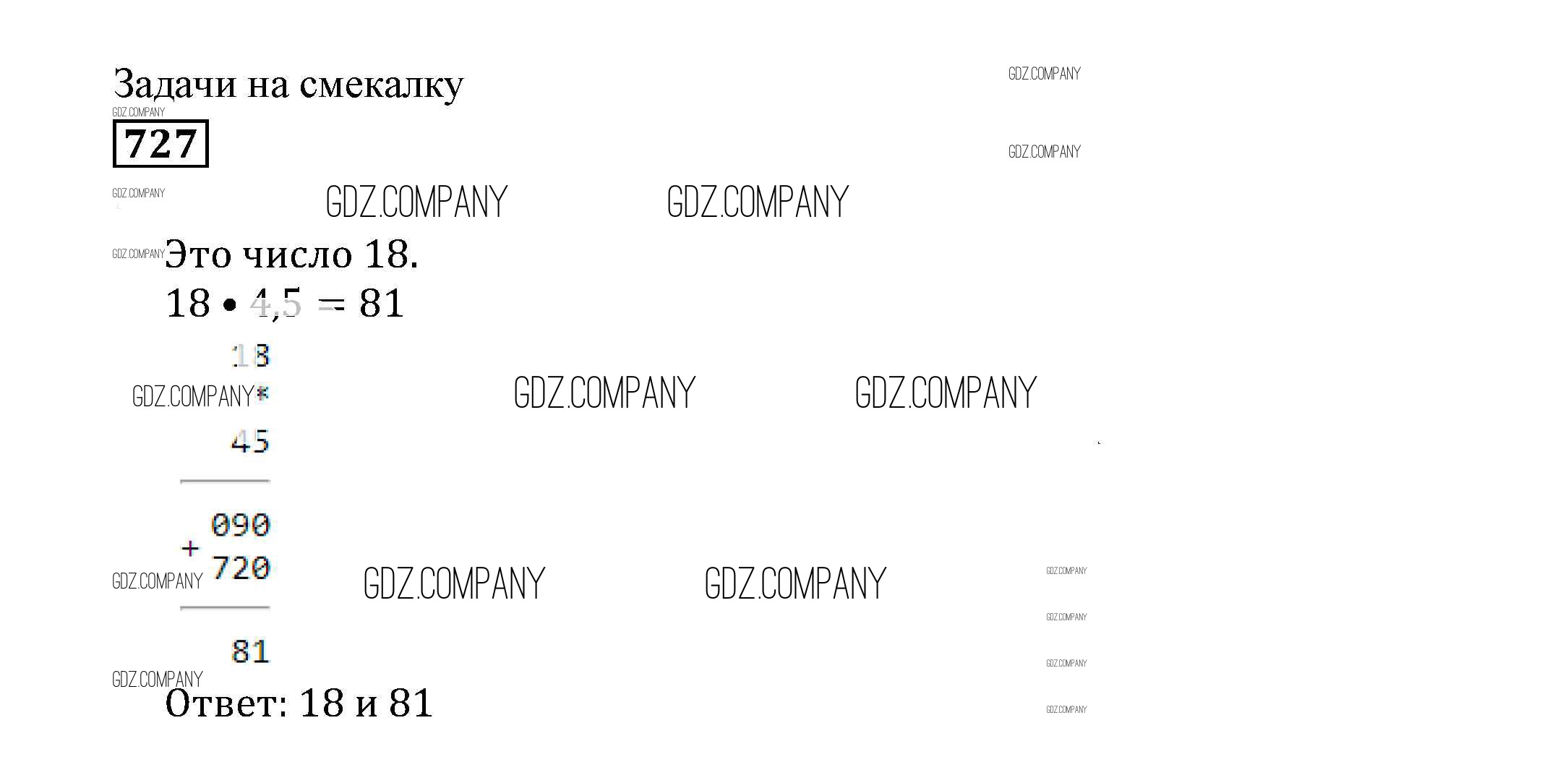 Задачи на смекалку

727

Это число 18.

$18 \cdot 4,5 = 81$

18
*
45

090
+ 720

81

Ответ: 18 и 81

GDZ.COMPANY